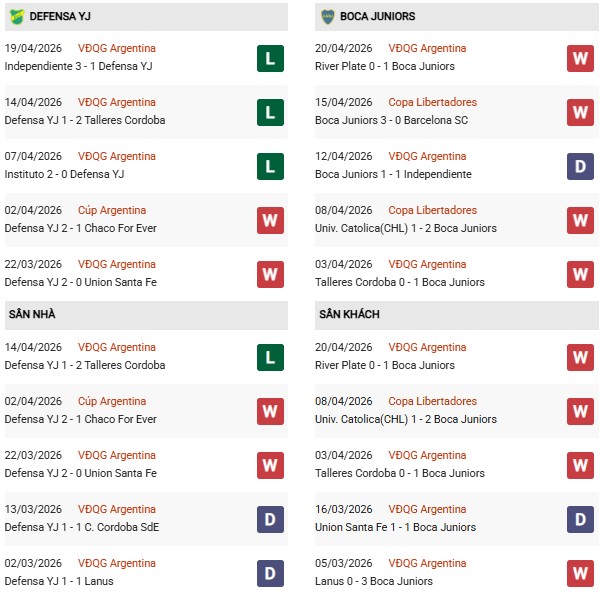 DEFENSA YJ

19/04/2026 VĐQG Argentina
Independiente 3 - 1 Defensa YJ
L

14/04/2026 VĐQG Argentina
Defensa YJ 1 - 2 Talleres Cordoba
L

07/04/2026 VĐQG Argentina
Instituto 2 - 0 Defensa YJ
L

02/04/2026 Cúp Argentina
Defensa YJ 2 - 1 Chaco For Ever
W

22/03/2026 VĐQG Argentina
Defensa YJ 2 - 0 Union Santa Fe
W

SÂN NHÀ

14/04/2026 VĐQG Argentina
Defensa YJ 1 - 2 Talleres Cordoba
L

02/04/2026 Cúp Argentina
Defensa YJ 2 - 1 Chaco For Ever
W

22/03/2026 VĐQG Argentina
Defensa YJ 2 - 0 Union Santa Fe
W

13/03/2026 VĐQG Argentina
Defensa YJ 1 - 1 C. Cordoba SdE
D

02/03/2026 VĐQG Argentina
Defensa YJ 1 - 1 Lanus
D

BOCA JUNIORS

20/04/2026 VĐQG Argentina
River Plate 0 - 1 Boca Juniors
W

15/04/2026 Copa Libertadores
Boca Juniors 3 - 0 Barcelona SC
W

12/04/2026 VĐQG Argentina
Boca Juniors 1 - 1 Independiente
D

08/04/2026 Copa Libertadores
Univ. Catolica(CHL) 1 - 2 Boca Juniors
W

03/04/2026 VĐQG Argentina
Talleres Cordoba 0 - 1 Boca Juniors
W

SÂN KHÁCH

20/04/2026 VĐQG Argentina
River Plate 0 - 1 Boca Juniors
W

08/04/2026 Copa Libertadores
Univ. Catolica(CHL) 1 - 2 Boca Juniors
W

03/04/2026 VĐQG Argentina
Talleres Cordoba 0 - 1 Boca Juniors
W

16/03/2026 VĐQG Argentina
Union Santa Fe 1 - 1 Boca Juniors
D

05/03/2026 VĐQG Argentina
Lanus 0 - 3 Boca Juniors
W